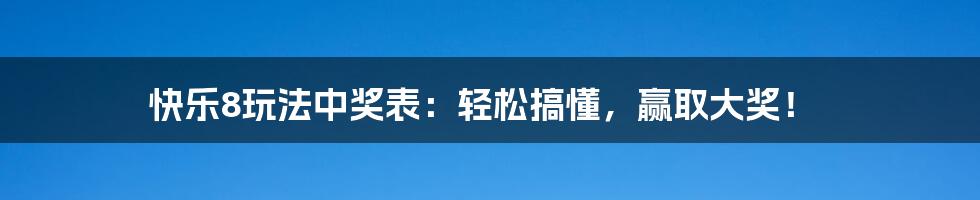 快乐8玩法中奖表：轻松搞懂，赢取大奖！